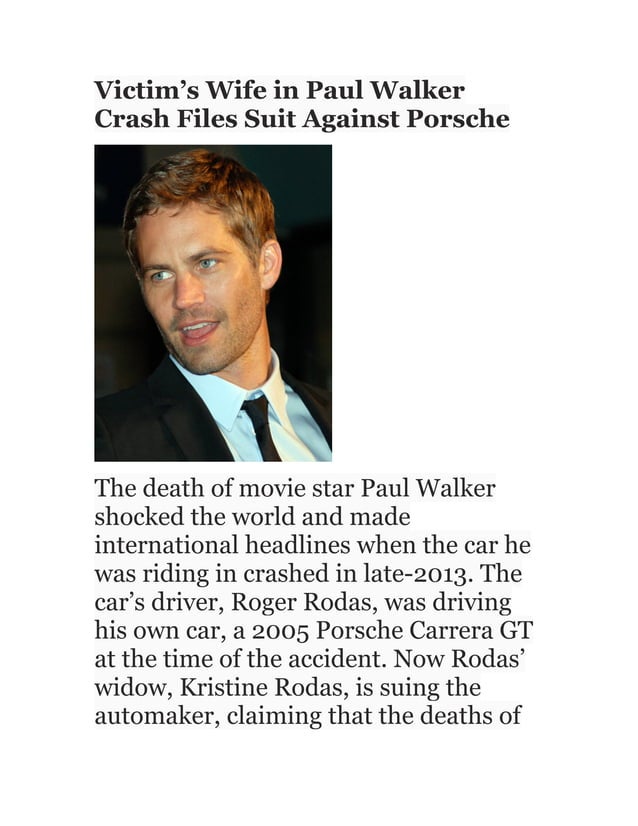 Victim's Wife in Paul Walker Crash Files Suit Against Porsche

The death of movie star Paul Walker shocked the world and made international headlines when the car he was riding in crashed in late-2013. The car's driver, Roger Rodas, was driving his own car, a 2005 Porsche Carrera GT at the time of the accident. Now Rodas' widow, Kristine Rodas, is suing the automaker, claiming that the deaths of